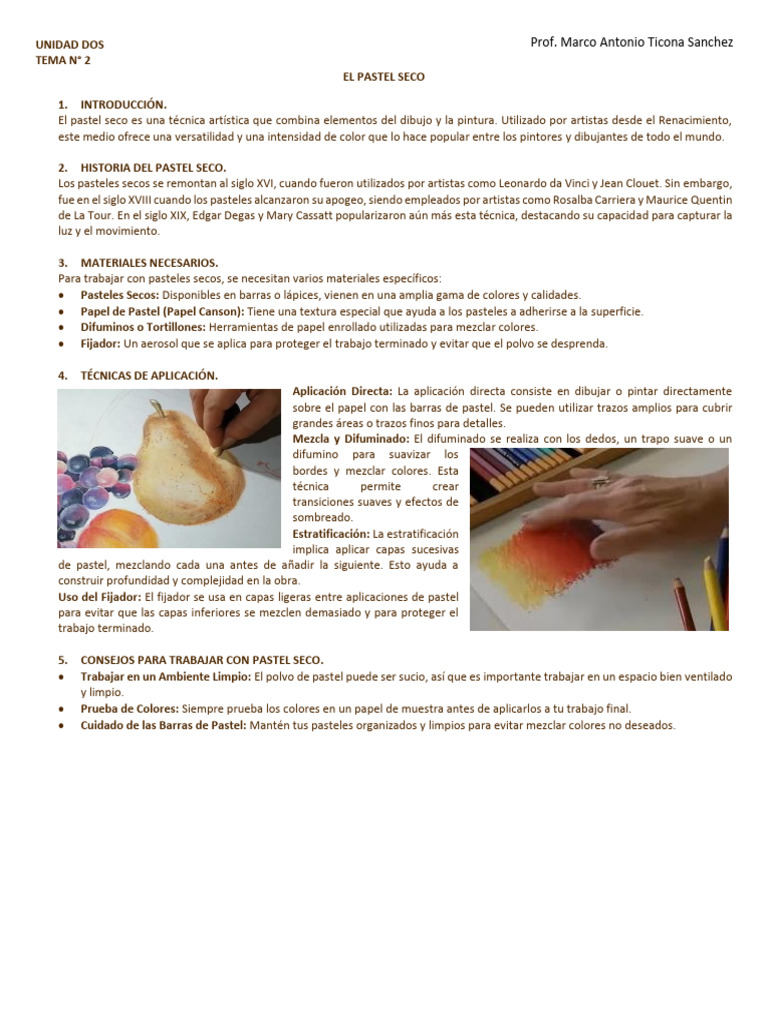 UNIDAD DOS
TEMA N° 2

Prof. Marco Antonio Ticona Sanchez

EL PASTEL SECO

1. INTRODUCCIÓN.
El pastel seco es una técnica artística que combina elementos del dibujo y la pintura. Utilizado por artistas desde el Renacimiento, este medio ofrece una versatilidad y una intensidad de color que lo hace popular entre los pintores y dibujantes de todo el mundo.

2. HISTORIA DEL PASTEL SECO.
Los pasteles secos se remontan al siglo XVI, cuando fueron utilizados por artistas como Leonardo da Vinci y Jean Clouet. Sin embargo, fue en el siglo XVIII cuando los pasteles alcanzaron su apogeo, siendo empleados por artistas como Rosalba Carriera y Maurice Quentin de La Tour. En el siglo XIX, Edgar Degas y Mary Cassatt popularizaron aún más esta técnica, destacando su capacidad para capturar la luz y el movimiento.

3. MATERIALES NECESARIOS.
Para trabajar con pasteles secos, se necesitan varios materiales específicos:
• Pasteles Secos: Disponibles en barras o lápices, vienen en una amplia gama de colores y calidades.
• Papel de Pastel (Papel Canson): Tiene una textura especial que ayuda a los pasteles a adherirse a la superficie.
• Difuminos o Tortillones: Herramientas de papel enrollado utilizadas para mezclar colores.
• Fijador: Un aerosol que se aplica para proteger el trabajo terminado y evitar que el polvo se desprenda.

4. TÉCNICAS DE APLICACIÓN.
Aplicación Directa: La aplicación directa consiste en dibujar o pintar directamente sobre el papel con las barras de pastel. Se pueden utilizar trazos amplios para cubrir grandes áreas o trazos finos para detalles.
Mezcla y Difuminado: El difuminado se realiza con los dedos, un trapo suave o un difumino para suavizar los bordes y mezclar colores. Esta técnica permite crear transiciones suaves y efectos de sombreado.
Estratificación: La estratificación implica aplicar capas sucesivas de pastel, mezclando cada una antes de añadir la siguiente. Esto ayuda a construir profundidad y complejidad en la obra.
Uso del Fijador: El fijador se usa en capas ligeras entre aplicaciones de pastel para evitar que las capas inferiores se mezclen demasiado y para proteger el trabajo terminado.

5. CONSEJOS PARA TRABAJAR CON PASTEL SECO.
• Trabajar en un Ambiente Limpio: El polvo de pastel puede ser sucio, así que es importante trabajar en un espacio bien ventilado y limpio.
• Prueba de Colores: Siempre prueba los colores en un papel de muestra antes de aplicarlos a tu trabajo final.
• Cuidado de las Barras de Pastel: Mantén tus pasteles organizados y limpios para evitar mezclar colores no deseados.